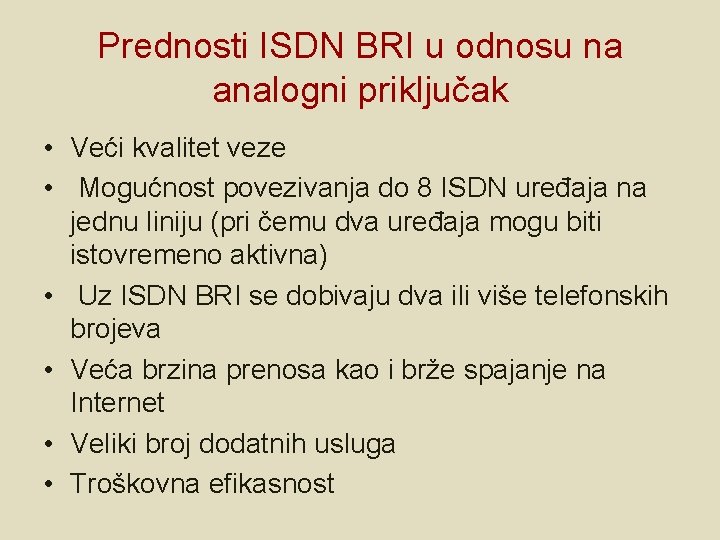 Prednosti ISDN BRI u odnosu na analogni priključak

• Veći kvalitet veze
• Mogućnost povezivanja do 8 ISDN uređaja na jednu liniju (pri čemu dva uređaja mogu biti istovremeno aktivna)
• Uz ISDN BRI se dobivaju dva ili više telefonskih brojeva
• Veća brzina prenosa kao i brže spajanje na Internet
• Veliki broj dodatnih usluga
• Troškovna efikasnost